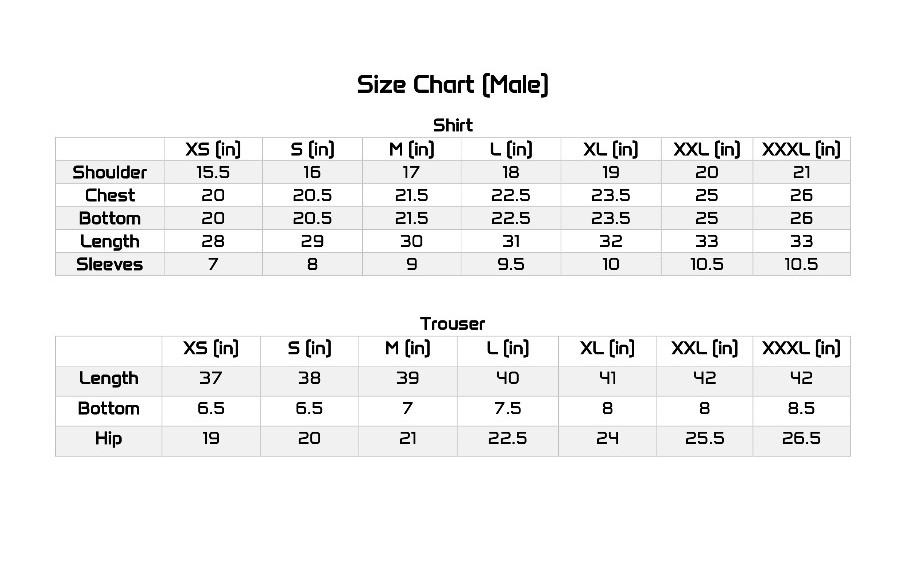 Size Chart (Male)

Shirt

| | XS (in) | S (in) | M (in) | L (in) | XL (in) | XXL (in) | XXXL (in) |
|---|---|---|---|---|---|---|---|
| Shoulder | 15.5 | 16 | 17 | 18 | 19 | 20 | 21 |
| Chest | 20 | 20.5 | 21.5 | 22.5 | 23.5 | 25 | 26 |
| Bottom | 20 | 20.5 | 21.5 | 22.5 | 23.5 | 25 | 26 |
| Length | 28 | 29 | 30 | 31 | 32 | 33 | 33 |
| Sleeves | 7 | 8 | 9 | 9.5 | 10 | 10.5 | 10.5 |

Trouser

| | XS (in) | S (in) | M (in) | L (in) | XL (in) | XXL (in) | XXXL (in) |
|---|---|---|---|---|---|---|---|
| Length | 37 | 38 | 39 | 40 | 41 | 42 | 42 |
| Bottom | 6.5 | 6.5 | 7 | 7.5 | 8 | 8 | 8.5 |
| Hip | 19 | 20 | 21 | 22.5 | 24 | 25.5 | 26.5 |